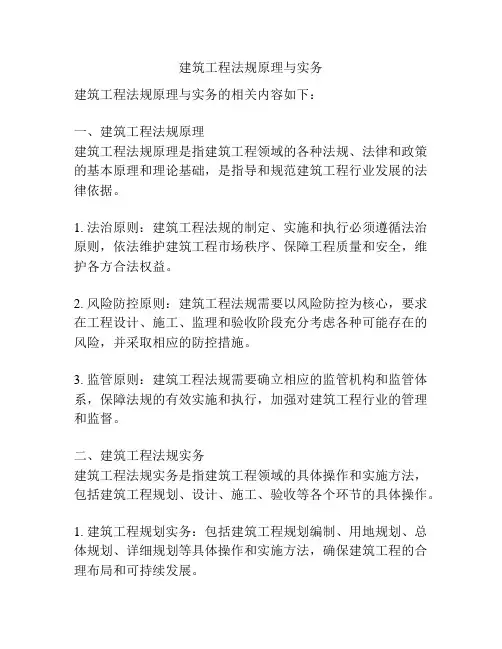 建筑工程法规原理与实务

建筑工程法规原理与实务的相关内容如下：

一、建筑工程法规原理
建筑工程法规原理是指建筑工程领域的各种法规、法律和政策的基本原理和理论基础，是指导和规范建筑工程行业发展的法律依据。

1. 法治原则：建筑工程法规的制定、实施和执行必须遵循法治原则，依法维护建筑工程市场秩序、保障工程质量和安全，维护各方合法权益。

2. 风险防控原则：建筑工程法规需要以风险防控为核心，要求在工程设计、施工、监理和验收阶段充分考虑各种可能存在的风险，并采取相应的防控措施。

3. 监管原则：建筑工程法规需要确立相应的监管机构和监管体系，保障法规的有效实施和执行，加强对建筑工程行业的管理和监督。

二、建筑工程法规实务
建筑工程法规实务是指建筑工程领域的具体操作和实施方法，包括建筑工程规划、设计、施工、验收等各个环节的具体操作。

1. 建筑工程规划实务：包括建筑工程规划编制、用地规划、总体规划、详细规划等具体操作和实施方法，确保建筑工程的合理布局和可持续发展。